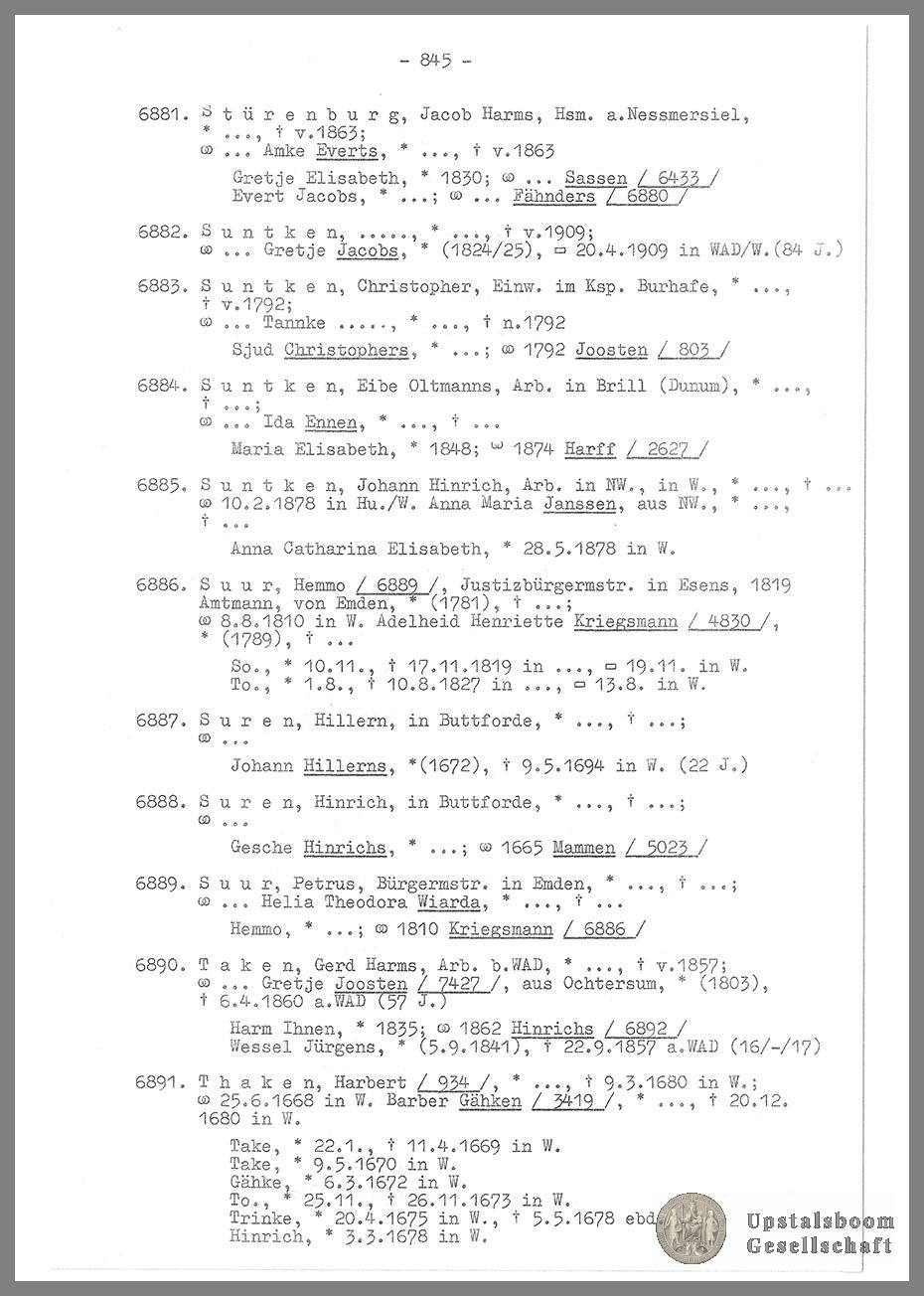 - 845 -

6881. S t ü r e n b u r g, Jacob Harms, Hsm. a.Nessmersiel, * ..., † v.1863;
⚭ ... Amke Everts, * ..., † v.1863

Gretje Elisabeth, * 1830; ⚭ ... Sassen / 6433 /
Evert Jacobs, * ...; ⚭ ... Fähnders / 6880 /

6882. S u n t k e n, ....., * ...., † v.1909;
⚭ ... Gretje Jacobs, * (1824/25), ▭ 20.4.1909 in WAD/W.(84 J.)

6883. S u n t k e n, Christopher, Einw. im Ksp. Burhafe, * ..., † v.1792;
⚭ ... Tannke ....., * ..., † n.1792

Sjud Christophers, * ...; ⚭ 1792 Joosten / 803 /

6884. S u n t k e n, Eibe Oltmanns, Arb. in Brill (Dunum), * ..., † ...;
⚭ ... Ida Ennen, * ..., † ...

Maria Elisabeth, * 1848; ⚭ 1874 Harff / 2627 /

6885. S u n t k e n, Johann Hinrich, Arb. in NW., in W., * ..., † ...
⚭ 10.2.1878 in Hu./W. Anna Maria Janssen, aus NW., * ..., † ...

Anna Catharina Elisabeth, * 28.5.1878 in W.

6886. S u u r, Hemmo / 6889 /, Justizbürgermstr. in Esens, 1819 Amtmann, von Emden, * (1781), † ...;
⚭ 8.8.1810 in W. Adelheid Henriette Kriegsmann / 4830 /, * (1789), † ...

So., * 10.11., † 17.11.1819 in ..., ▭ 19.11. in W.
To., * 1.8., † 10.8.1827 in ..., ▭ 13.8. in W.

6887. S u r e n, Hillern, in Buttforde, * ..., † ...;
⚭ ...

Johann Hillerns, *(1672), † 9.5.1694 in W. (22 J.)

6888. S u r e n, Hinrich, in Buttforde, * ..., † ...;
⚭ ...

Gesche Hinrichs, * ...; ⚭ 1665 Mammen / 5023 /

6889. S u u r, Petrus, Bürgermstr. in Emden, * ..., † ...;
⚭ ... Helia Theodora Wiarda, * ..., † ...

Hemmo, * ...; ⚭ 1810 Kriegsmann / 6886 /

6890. T a k e n, Gerd Harms, Arb. b.WAD, * ..., † v.1857;
⚭ ... Gretje Joosten / 7427 /, aus Ochtersum, * (1803), † 6.4.1860 a.WAD (57 J.)

Harm Ihnen, * 1835; ⚭ 1862 Hinrichs / 6892 /
Wessel Jürgens, * (5.9.1841), † 22.9.1857 a.WAD (16/-/17)

6891. T h a k e n, Harbert / 934 /, * ..., † 9.3.1680 in W.;
⚭ 25.6.1668 in W. Barber Gähken / 3419 /, * ..., † 20.12. 1680 in W.

Take, * 22.1., † 11.4.1669 in W.
Take, * 9.5.1670 in W.
Gähke, * 6.3.1672 in W.
To., * 25.11., † 26.11.1673 in W.
Trinke, * 20.4.1675 in W., † 5.5.1678 ebd.
Hinrich, * 3.3.1678 in W.

Upstalsboom Gesellschaft